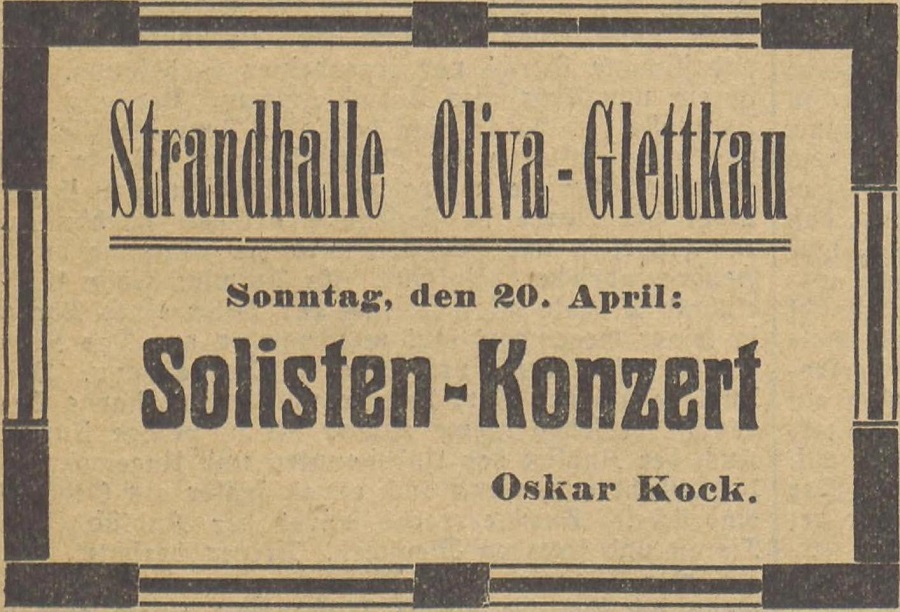 Strandhalle Oliva-Glettkau

Sonntag, den 20. April:

Solisten-Konzert

Oskar Kock.